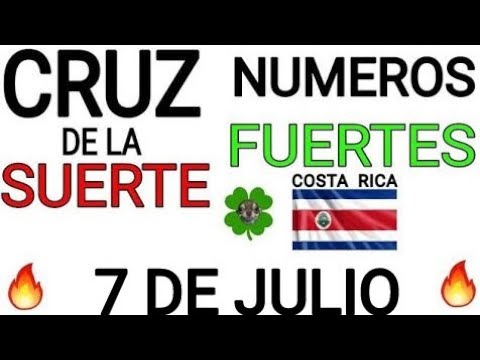 CRUZ DE LA SUERTE

NUMEROS FUERTES

COSTA RICA

7 DE JULIO